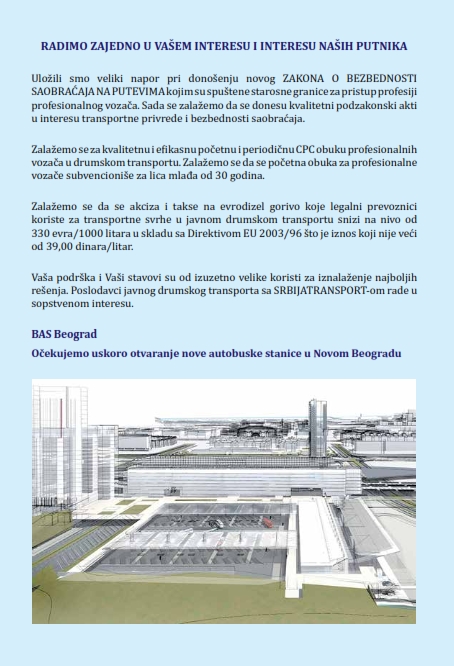 RADIMO ZAJEDNO U VAŠEM INTERESU I INTERESU NAŠIH PUTNIKA

Uložili smo veliki napor pri donošenju novog ZAKONA O BEZBEDNOSTI SAOBRAĆAJA NA PUTEVIMA kojim su spuštene starosne granice za pristup profesiji profesionalnog vozača. Sada se zalažemo da se donesu kvalitetni podzakonski akti u interesu transportne privrede i bezbednosti saobraćaja.

Zalažemo se za kvalitetnu i efikasnu početnu i periodičnu CPC obuku profesionalnih vozača u drumskom transportu. Zalažemo se da se početna obuka za profesionalne vozače subvencioniše za lica mlađa od 30 godina.

Zalažemo se da se akciza i takse na evrodizel gorivo koje legalni prevoznici koriste za transportne svrhe u javnom drumskom transportu snizi na nivo od 330 evra/1000 litara u skladu sa Direktivom EU 2003/96 što je iznos koji nije veći od 39,00 dinara/litar.

Vaša podrška i Vaši stavovi su od izuzetno velike koristi za iznalaženje najboljih rešenja. Poslodavci javnog drumskog transporta sa SRBIJATRANSPORT-om rade u sopstvenom interesu.

BAS Beograd

Očekujemo uskoro otvaranje nove autobuske stanice u Novom Beogradu